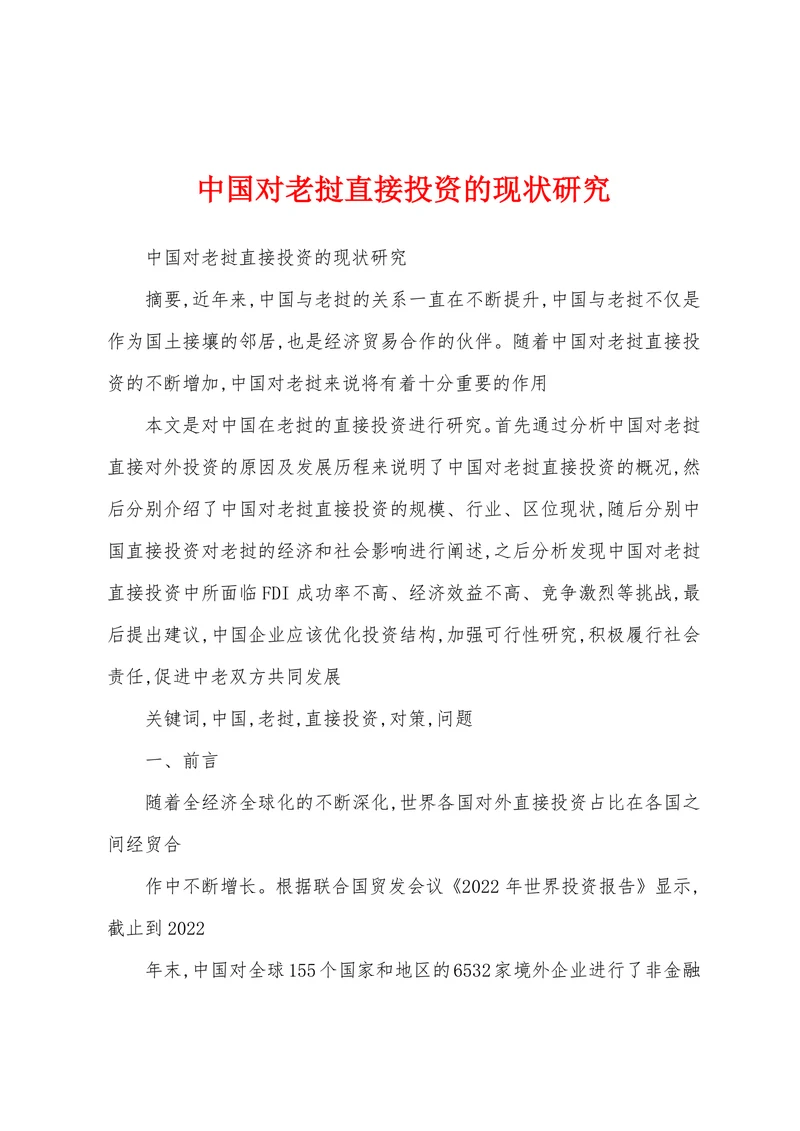 中国对老挝直接投资的现状研究

中国对老挝直接投资的现状研究

摘要,近年来,中国与老挝的关系一直在不断提升,中国与老挝不仅是作为国土接壤的邻居,也是经济贸易合作的伙伴。随着中国对老挝直接投资的不断增加,中国对老挝来说将有着十分重要的作用

本文是对中国在老挝的直接投资进行研究。首先通过分析中国对老挝直接对外投资的原因及发展历程来说明了中国对老挝直接投资的概况,然后分别介绍了中国对老挝直接投资的规模、行业、区位现状,随后分别中国直接投资对老挝的经济和社会影响进行阐述,之后分析发现中国对老挝直接投资中所面临FDI成功率不高、经济效益不高、竞争激烈等挑战,最后提出建议,中国企业应该优化投资结构,加强可行性研究,积极履行社会责任,促进中老双方共同发展

关键词,中国,老挝,直接投资,对策,问题

一、前言

随着全经济全球化的不断深化,世界各国对外直接投资占比在各国之间经贸合

作中不断增长。根据联合国贸发会议《2022年世界投资报告》显示,截止到2022

年末,中国对全球155个国家和地区的6532家境外企业进行了非金融